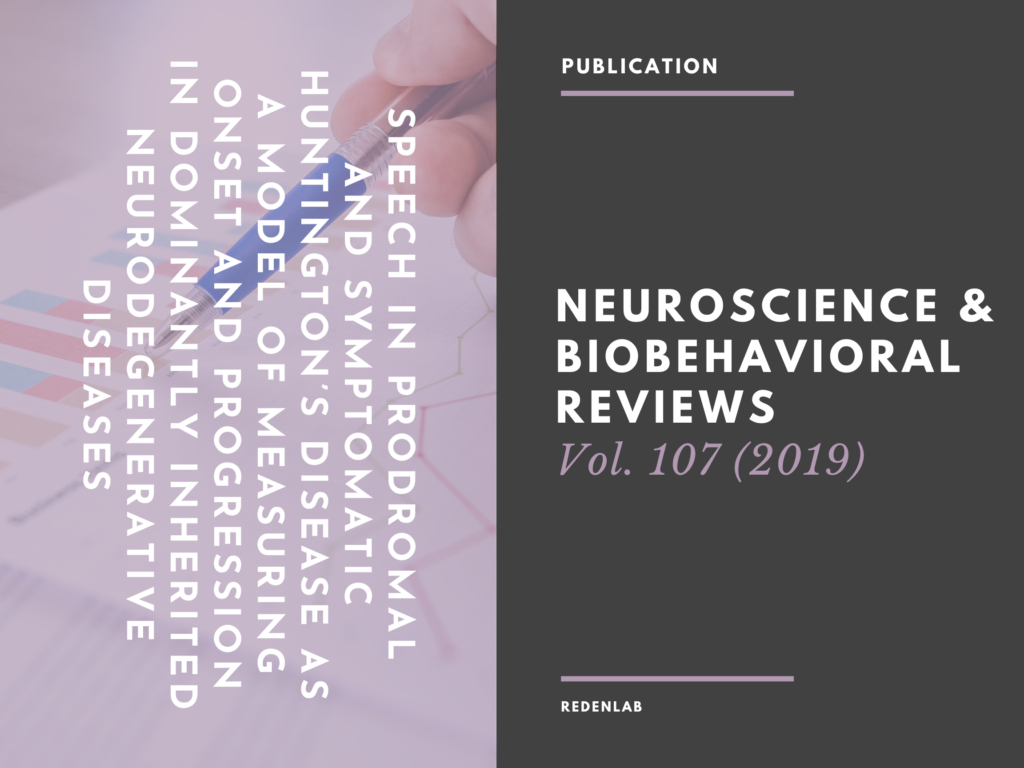 SPEECH IN PRODROMAL AND SYMPTOMATIC HUNTINGTON'S DISEASE AS A MODEL OF MEASURING ONSET AND PROGRESSION IN DOMINANTLY INHERITED NEURODEGENERATIVE DISEASES

PUBLICATION

NEUROSCIENCE & BIOBEHAVIORAL REVIEWS
Vol. 107 (2019)

REDENLAB